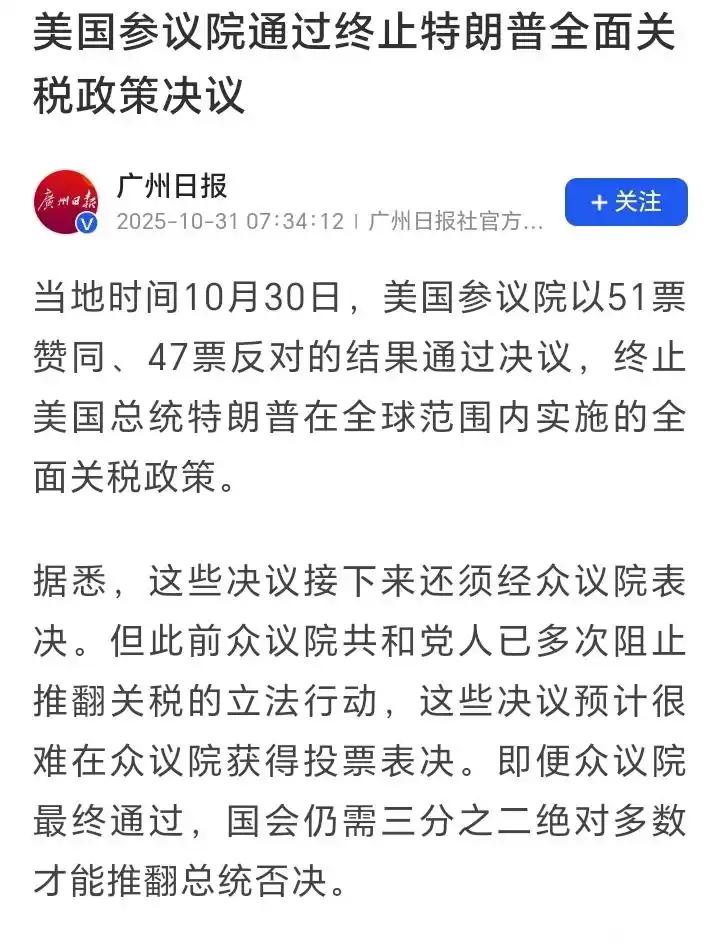 美国参议院通过终止特朗普全面关税政策决议

廣州日報

广州日报
2025-10-31 07:34:12 | 广州日报社官方...

+ 关注

当地时间10月30日，美国参议院以51票赞同、47票反对的结果通过决议，终止美国总统特朗普在全球范围内实施的全面关税政策。

据悉，这些决议接下来还须经众议院表决。但此前众议院共和党人已多次阻止推翻关税的立法行动，这些决议预计很难在众议院获得投票表决。即便众议院最终通过，国会仍需三分之二绝对多数才能推翻总统否决。